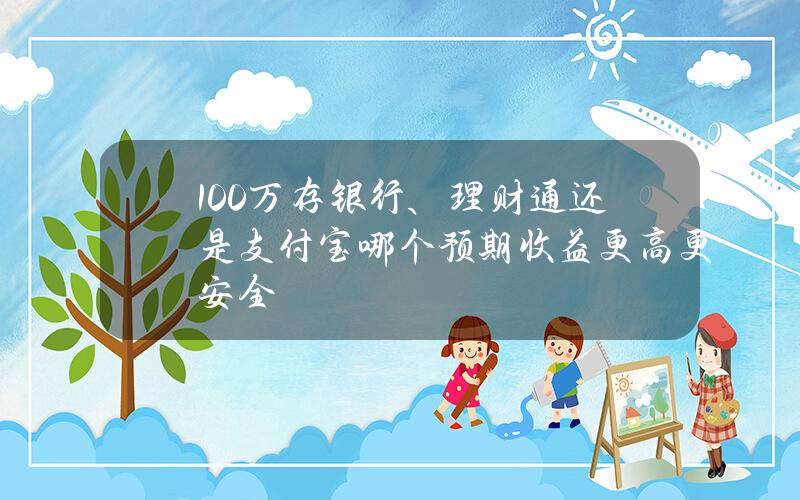 100万存银行、理财通还是支付宝哪个预期收益更高更安全